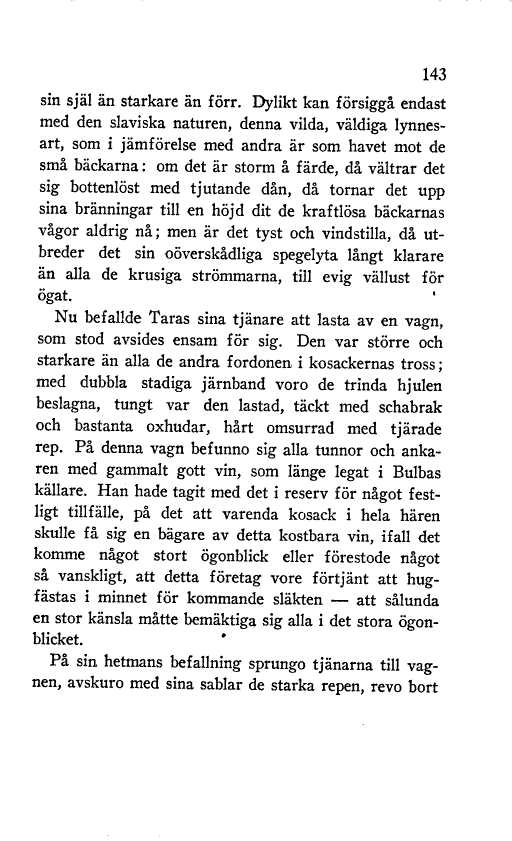 143

sin själ än starkare än förr. Dylikt kan försiggå endast med den slaviska naturen, denna vilda, väldiga lynnesart, som i jämförelse med andra är som havet mot de små bäckarna: om det är storm å färde, då vältrar det sig bottenlöst med tjutande dån, då tornar det upp sina bränningar till en höjd dit de kraftlösa bäckarnas vågor aldrig nå; men är det tyst och vindstilla, då utbreder det sin oöverskådliga spegelyta långt klarare än alla de krusiga strömmarna, till evig vällust för ögat.

Nu befallde Taras sina tjänare att lasta av en vagn, som stod avsides ensam för sig. Den var större och starkare än alla de andra fordonen i kosackernas tross; med dubbla stadiga järnband voro de trinda hjulen beslagna, tungt var den lastad, täckt med schabrak och bastanta oxhudar, hårt omsurrad med tjärade rep. På denna vagn befunno sig alla tunnor och ankaren med gammalt gott vin, som länge legat i Bulbas källare. Han hade tagit med det i reserv för något festligt tillfälle, på det att varenda kosack i hela hären skulle få sig en bägare av detta kostbara vin, ifall det komme något stort ögonblick eller förestode något så vanskligt, att detta företag vore förtjänt att hugfästas i minnet för kommande släkten — att sålunda en stor känsla måtte bemäktiga sig alla i det stora ögonblicket.

På sin hetmans befallning sprungo tjänarna till vagnen, avskuro med sina sablar de starka repen, revo bort